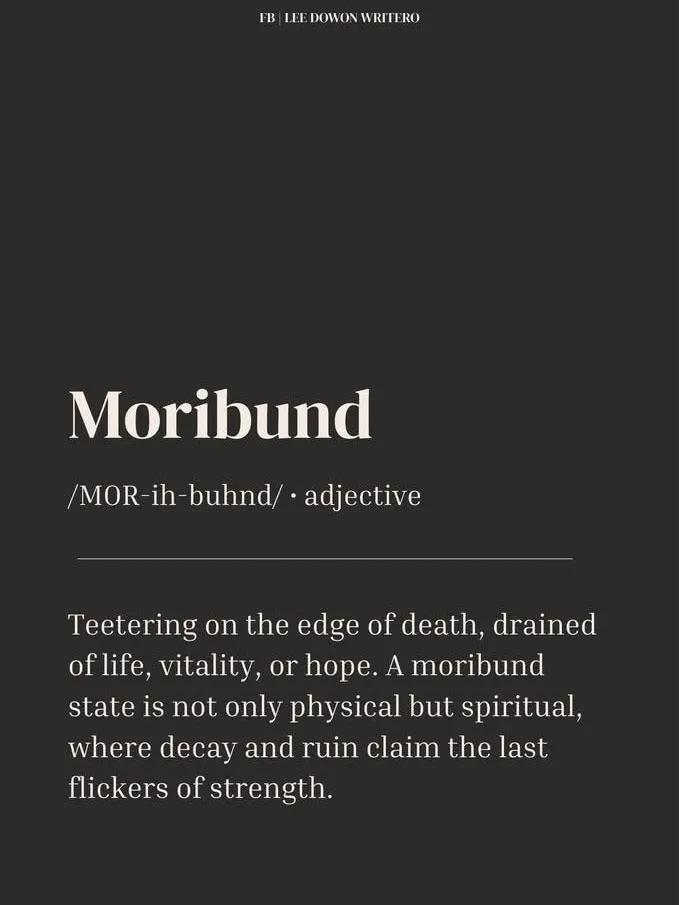 FB | LEE DOWON WRITERO

Moribund

/MOR-ih-buhnd/ · adjective

Teetering on the edge of death, drained of life, vitality, or hope. A moribund state is not only physical but spiritual, where decay and ruin claim the last flickers of strength.